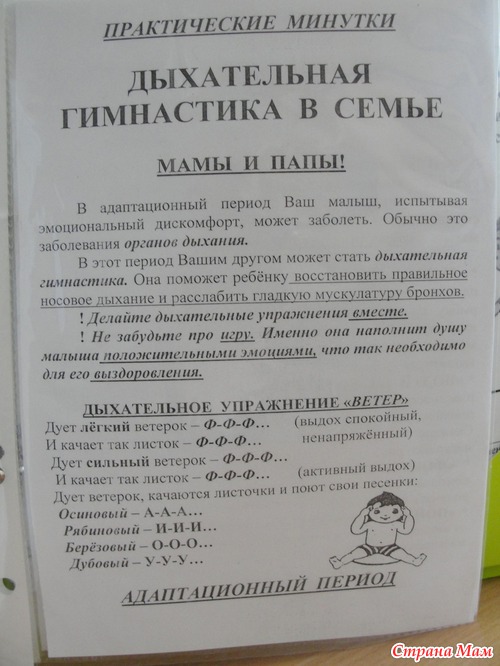 ПРАКТИЧЕСКИЕ МИНУТКИ

ДЫХАТЕЛЬНАЯ ГИМНАСТИКА В СЕМЬЕ

МАМЫ И ПАПЫ!

В адаптационный период Ваш малыш, испытывая эмоциональный дискомфорт, может заболеть. Обычно это заболевания органов дыхания.

В этот период Вашим другом может стать дыхательная гимнастика. Она поможет ребёнку восстановить правильное носовое дыхание и расслабить гладкую мускулатуру бронхов.

! Делайте дыхательные упражнения вместе.

! Не забудьте про игру. Именно она наполнит душу малыша положительными эмоциями, что так необходимо для его выздоровления.

ДЫХАТЕЛЬНОЕ УПРАЖНЕНИЕ «ВЕТЕР»

Дует лёгкий ветерок – Ф-Ф-Ф... (выдох спокойный, ненапряжённый)
И качает так листок – Ф-Ф-Ф...
Дует сильный ветерок – Ф-Ф-Ф...
И качает так листок – Ф-Ф-Ф... (активный выдох)
Дует ветерок, качаются листочки и поют свои песенки:
Осиновый – А-А-А...
Рябиновый – И-И-И...
Берёзовый – О-О-О...
Дубовый – У-У-У...

АДАПТАЦИОННЫЙ ПЕРИОД

Страна Мам